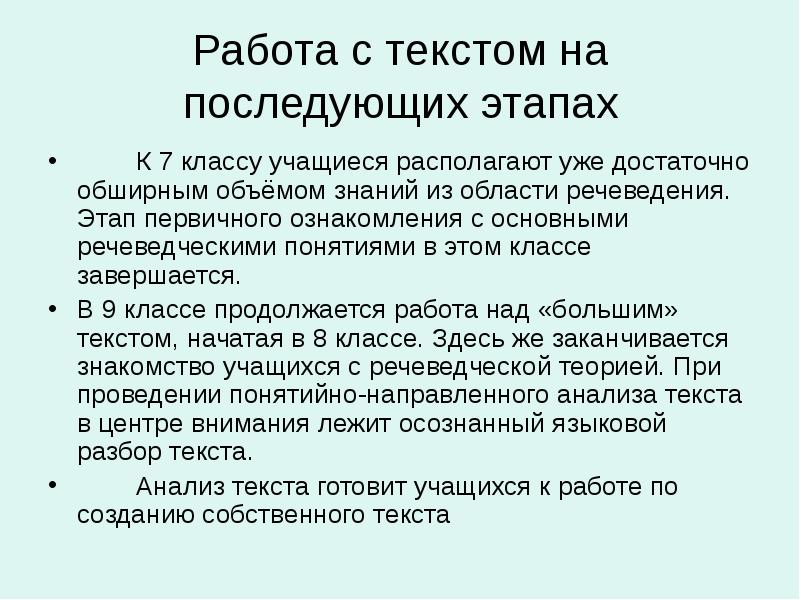 Работа с текстом на последующих этапах

• К 7 классу учащиеся располагают уже достаточно обширным объёмом знаний из области речеведения. Этап первичного ознакомления с основными речеведческими понятиями в этом классе завершается.

• В 9 классе продолжается работа над «большим» текстом, начатая в 8 классе. Здесь же заканчивается знакомство учащихся с речеведческой теорией. При проведении понятийно-направленного анализа текста в центре внимания лежит осознанный языковой разбор текста.

• Анализ текста готовит учащихся к работе по созданию собственного текста